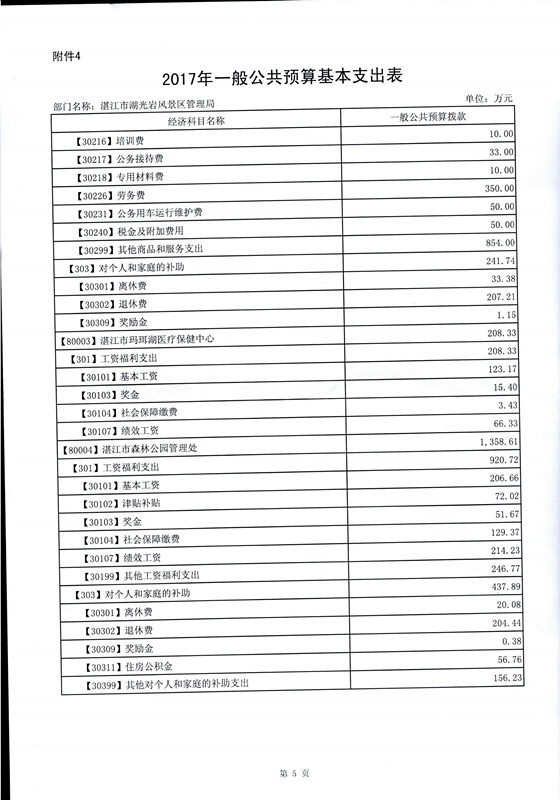 附件4

2017年一般公共预算基本支出表

部门名称：湛江市湖光岩风景区管理局

单位：万元

| 经济科目名称 | 一般公共预算拨款 |
|---|---|
| 【30216】培训费 | 10.00 |
| 【30217】公务接待费 | 33.00 |
| 【30218】专用材料费 | 10.00 |
| 【30226】劳务费 | 350.00 |
| 【30231】公务用车运行维护费 | 50.00 |
| 【30240】税金及附加费用 | 50.00 |
| 【30299】其他商品和服务支出 | 854.00 |
| 【303】对个人和家庭的补助 | 241.74 |
| 【30301】离休费 | 33.38 |
| 【30302】退休费 | 207.21 |
| 【30309】奖励金 | 1.15 |
| 【80003】湛江市玛珥湖医疗保健中心 | 208.33 |
| 【301】工资福利支出 | 208.33 |
| 【30101】基本工资 | 123.17 |
| 【30103】奖金 | 15.40 |
| 【30104】社会保障缴费 | 3.43 |
| 【30107】绩效工资 | 66.33 |
| 【80004】湛江市森林公园管理处 | 1,358.61 |
| 【301】工资福利支出 | 920.72 |
| 【30101】基本工资 | 206.66 |
| 【30102】津贴补贴 | 72.02 |
| 【30103】奖金 | 51.67 |
| 【30104】社会保障缴费 | 129.37 |
| 【30107】绩效工资 | 214.23 |
| 【30199】其他工资福利支出 | 246.77 |
| 【303】对个人和家庭的补助 | 437.89 |
| 【30301】离休费 | 20.08 |
| 【30302】退休费 | 204.44 |
| 【30309】奖励金 | 0.38 |
| 【30311】住房公积金 | 56.76 |
| 【30399】其他对个人和家庭的补助支出 | 156.23 |

第 5 页